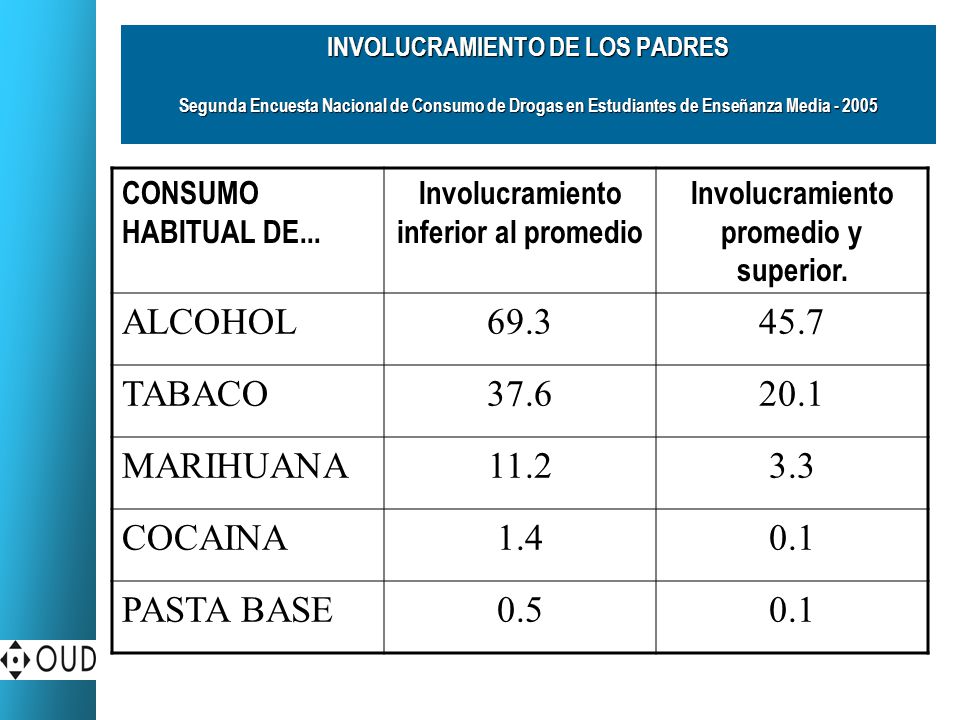 INVOLUCRAMIENTO DE LOS PADRES

Segunda Encuesta Nacional de Consumo de Drogas en Estudiantes de Enseñanza Media - 2005

| CONSUMO HABITUAL DE... | Involucramiento inferior al promedio | Involucramiento promedio y superior. |
|---|---|---|
| ALCOHOL | 69.3 | 45.7 |
| TABACO | 37.6 | 20.1 |
| MARIHUANA | 11.2 | 3.3 |
| COCAINA | 1.4 | 0.1 |
| PASTA BASE | 0.5 | 0.1 |

OUD